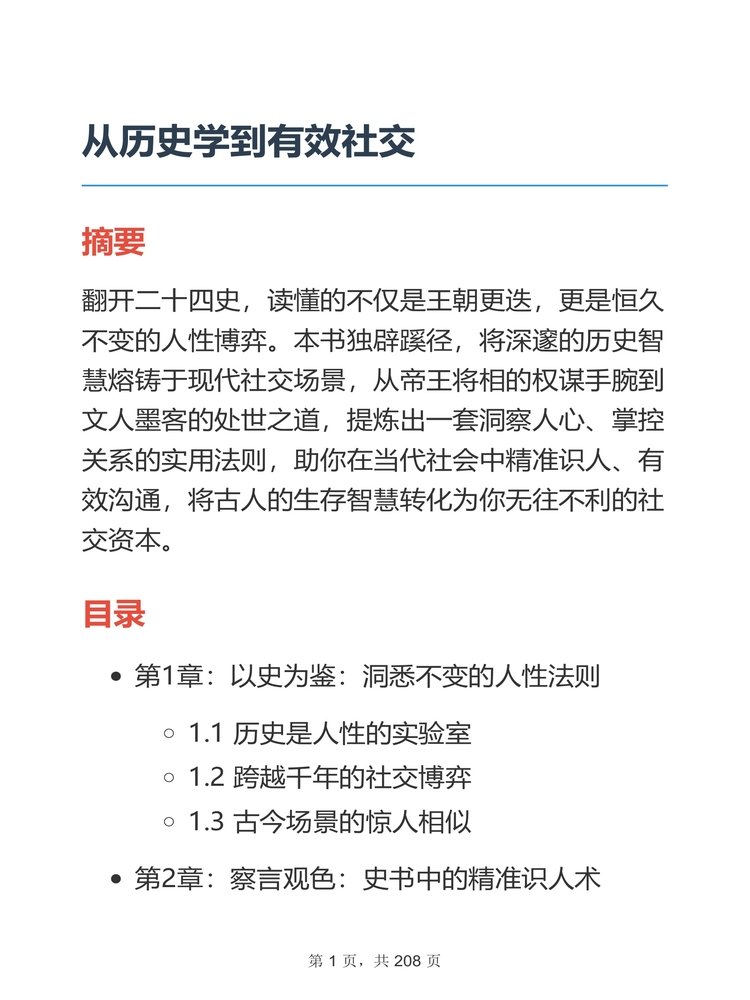 从历史学到有效社交

摘要

翻开二十四史，读懂的不仅是王朝更迭，更是恒久不变的人性博弈。本书独辟蹊径，将深邃的历史智慧熔铸于现代社交场景，从帝王将相的权谋手腕到文人墨客的处世之道，提炼出一套洞察人心、掌控关系的实用法则，助你在当代社会中精准识人、有效沟通，将古人的生存智慧转化为你无往不利的社交资本。

目录

- 第1章：以史为鉴：洞悉不变的人性法则
  - 1.1 历史是人性的实验室
  - 1.2 跨越千年的社交博弈
  - 1.3 古今场景的惊人相似
- 第2章：察言观色：史书中的精准识人术

第 1 页，共 208 页